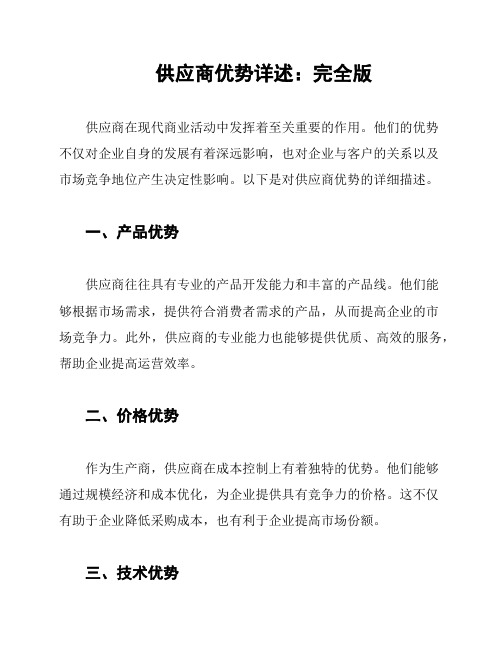 供应商优势详述：完全版

供应商在现代商业活动中发挥着至关重要的作用。他们的优势不仅对企业自身的发展有着深远影响，也对企业与客户的关系以及市场竞争地位产生决定性影响。以下是对供应商优势的详细描述。

一、产品优势

供应商往往具有专业的产品开发能力和丰富的产品线。他们能够根据市场需求，提供符合消费者需求的产品，从而提高企业的市场竞争力。此外，供应商的专业能力也能够提供优质、高效的服务，帮助企业提高运营效率。

二、价格优势

作为生产商，供应商在成本控制上有着独特的优势。他们能够通过规模经济和成本优化，为企业提供具有竞争力的价格。这不仅有助于企业降低采购成本，也有利于企业提高市场份额。

三、技术优势